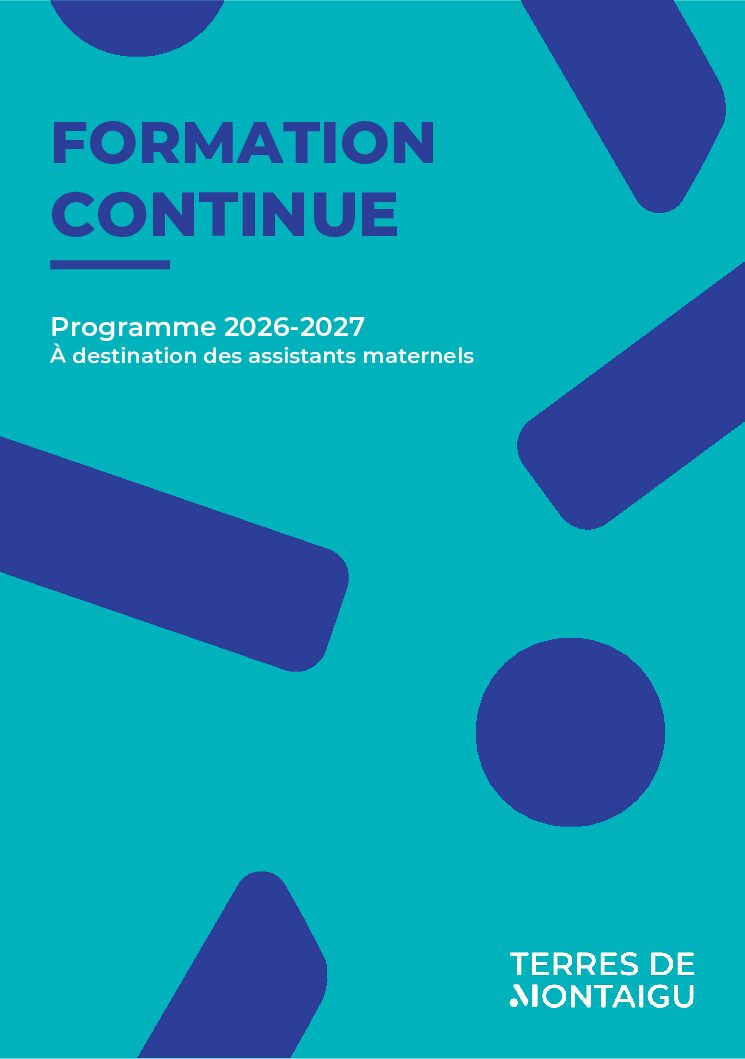 FORMATION CONTINUE

Programme 2026-2027
À destination des assistants maternels

TERRES DE MONTAIGU